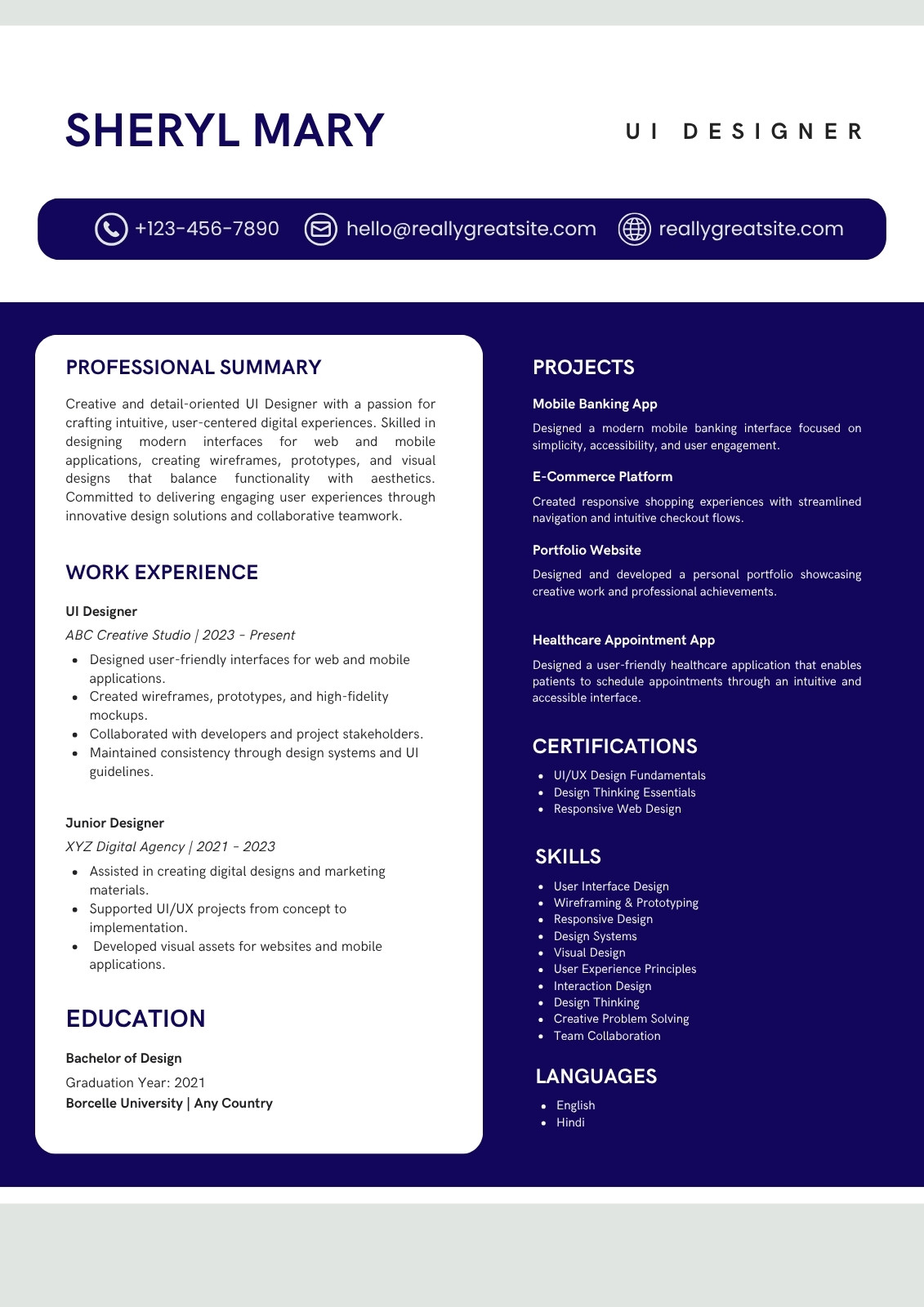 SHERYL MARY

UI DESIGNER

+123-456-7890 hello@reallygreatsite.com reallygreatsite.com

PROFESSIONAL SUMMARY

Creative and detail-oriented UI Designer with a passion for crafting intuitive, user-centered digital experiences. Skilled in designing modern interfaces for web and mobile applications, creating wireframes, prototypes, and visual designs that balance functionality with aesthetics. Committed to delivering engaging user experiences through innovative design solutions and collaborative teamwork.

WORK EXPERIENCE

UI Designer

ABC Creative Studio | 2023 - Present

- Designed user-friendly interfaces for web and mobile applications.
- Created wireframes, prototypes, and high-fidelity mockups.
- Collaborated with developers and project stakeholders.
- Maintained consistency through design systems and UI guidelines.

Junior Designer

XYZ Digital Agency | 2021 - 2023

- Assisted in creating digital designs and marketing materials.
- Supported UI/UX projects from concept to implementation.
- Developed visual assets for websites and mobile applications.

EDUCATION

Bachelor of Design

Graduation Year: 2021

Borcelle University | Any Country

PROJECTS

Mobile Banking App

Designed a modern mobile banking interface focused on simplicity, accessibility, and user engagement.

E-Commerce Platform

Created responsive shopping experiences with streamlined navigation and intuitive checkout flows.

Portfolio Website

Designed and developed a personal portfolio showcasing creative work and professional achievements.

Healthcare Appointment App

Designed a user-friendly healthcare application that enables patients to schedule appointments through an intuitive and accessible interface.

CERTIFICATIONS

- UI/UX Design Fundamentals
- Design Thinking Essentials
- Responsive Web Design

SKILLS

- User Interface Design
- Wireframing & Prototyping
- Responsive Design
- Design Systems
- Visual Design
- User Experience Principles
- Interaction Design
- Design Thinking
- Creative Problem Solving
- Team Collaboration

LANGUAGES

- English
- Hindi